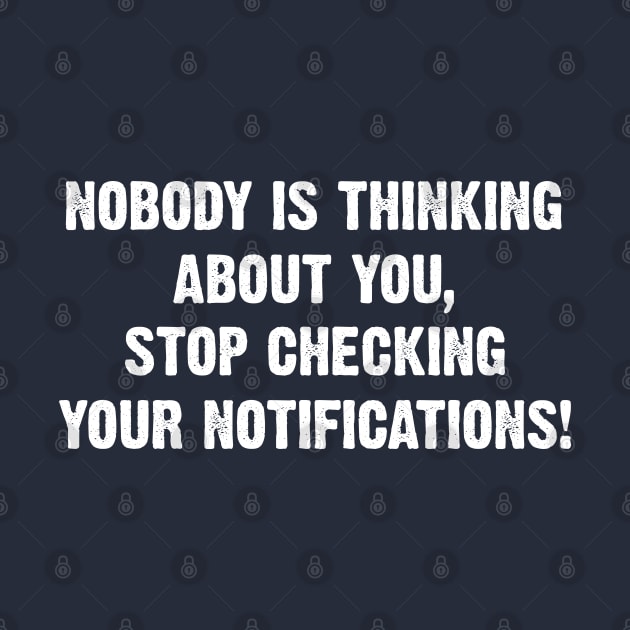 NOBODY IS THINKING ABOUT YOU, STOP CHECKING YOUR NOTIFICATIONS!